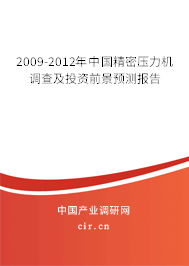 2009-2012年中国精密压力机调查及投资前景预测报告

中国产业调研网
cir.cn